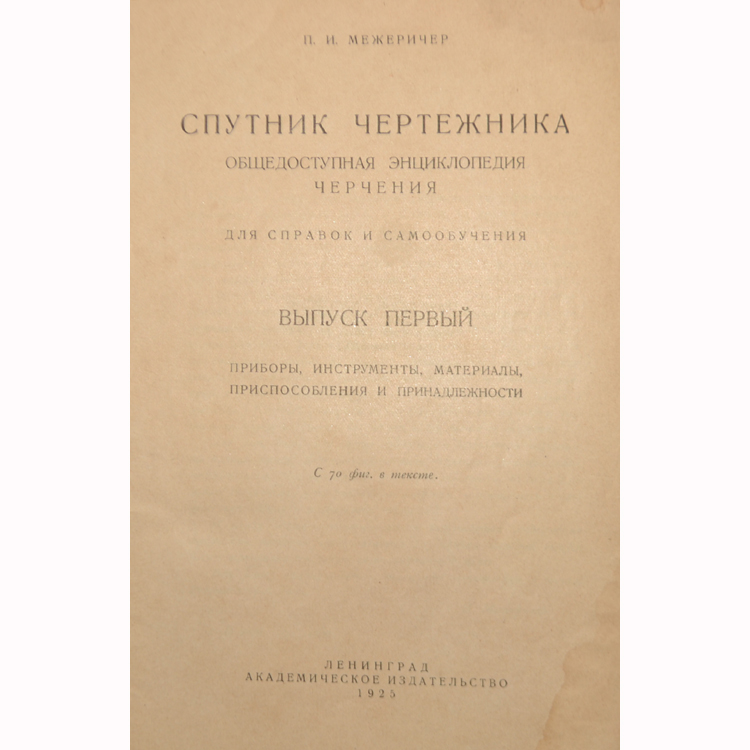 П. И. МЕЖЕРИЧЕР

СПУТНИК ЧЕРТЕЖНИКА
ОБЩЕДОСТУПНАЯ ЭНЦИКЛОПЕДИЯ ЧЕРЧЕНИЯ

ДЛЯ СПРАВОК И САМООБУЧЕНИЯ

ВЫПУСК ПЕРВЫЙ

ПРИБОРЫ, ИНСТРУМЕНТЫ, МАТЕРИАЛЫ, ПРИСПОСОБЛЕНИЯ И ПРИНАДЛЕЖНОСТИ

С 70 фиг. в тексте.

ЛЕНИНГРАД
АКАДЕМИЧЕСКОЕ ИЗДАТЕЛЬСТВО
1925